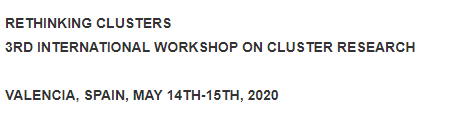 RETHINKING CLUSTERS
3RD INTERNATIONAL WORKSHOP ON CLUSTER RESEARCH

VALENCIA, SPAIN, MAY 14TH-15TH, 2020